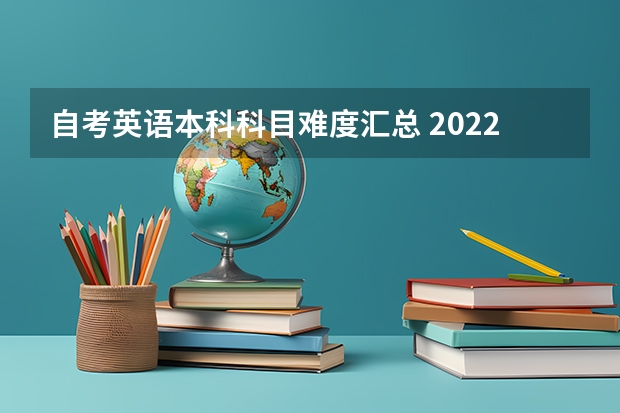 自考英语本科科目难度汇总 2022